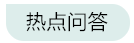 热点问答